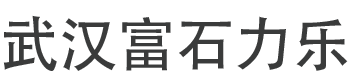 武汉富石力乐